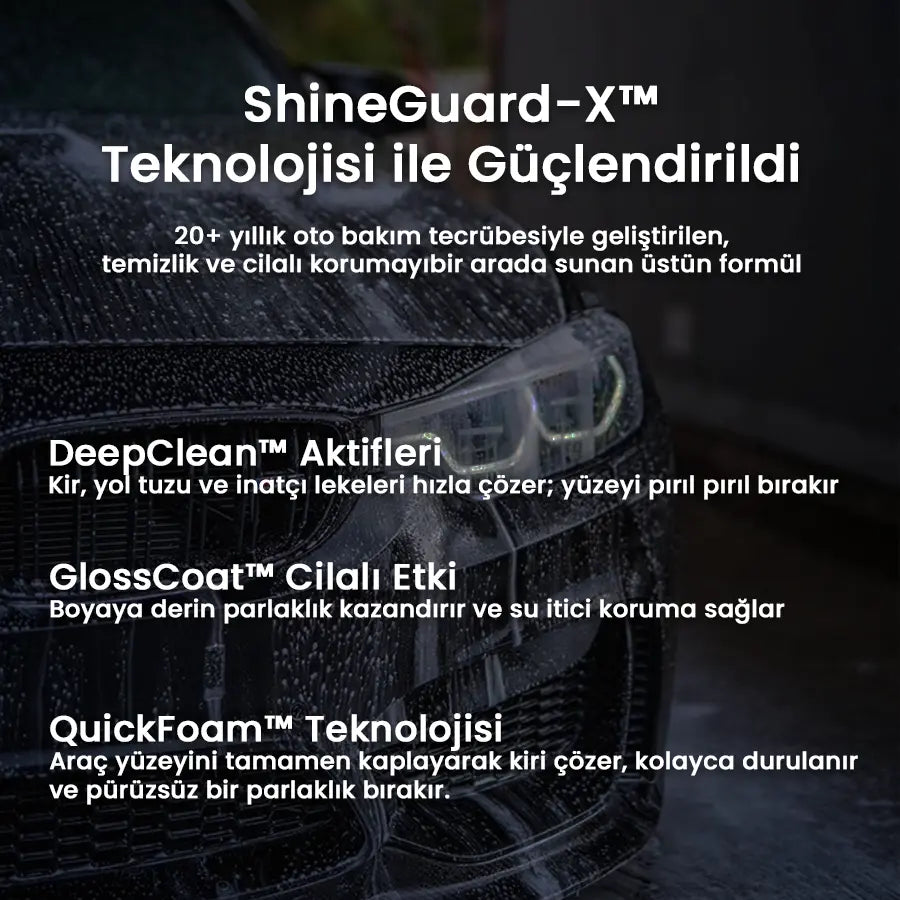 ShineGuard-X™
Teknolojisi ile Güçlendirildi

20+ yıllık oto bakım tecrübesiyle geliştirilen, temizlik ve cilalı korumayıbir arada sunan üstün formül

DeepClean™ Aktifleri
Kir, yol tuzu ve inatçı lekeleri hızla çözer; yüzeyi pırıl pırıl bırakır

GlossCoat™ Cilalı Etki
Boyaya derin parlaklık kazandırır ve su itici koruma sağlar

QuickFoam™ Teknolojisi
Araç yüzeyini tamamen kaplayarak kiri çözer, kolayca durulanır ve pürüzsüz bir parlaklık bırakır.